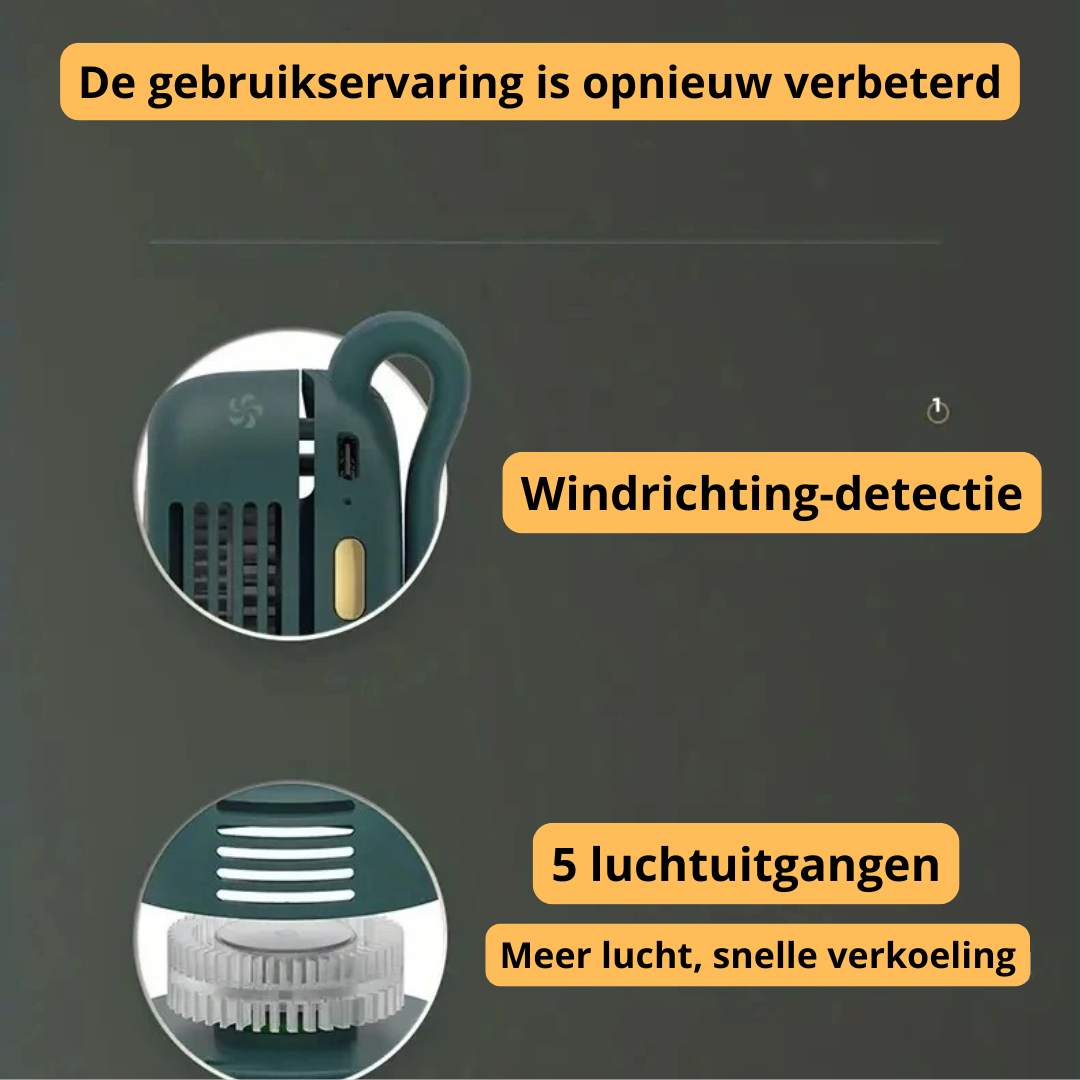 De gebruikservaring is opnieuw verbeterd

Windrichting-detectie

5 luchtuitgangen

Meer lucht, snelle verkoeling